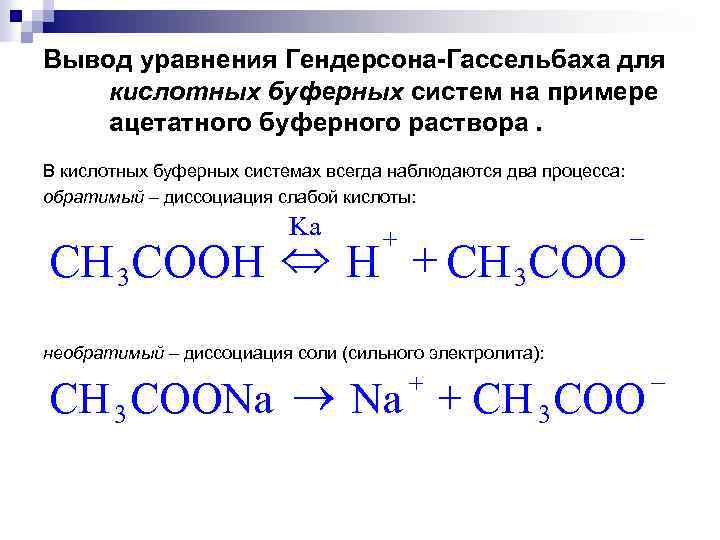 Вывод уравнения Гендерсона-Гассельбаха для кислотных буферных систем на примере ацетатного буферного раствора .

В кислотных буферных системах всегда наблюдаются два процесса:
обратимый – диссоциация слабой кислоты:

$CH_3COOH \overset{Ka}{\Leftrightarrow} H^+ + CH_3COO^-$

необратимый – диссоциация соли (сильного электролита):

$CH_3COONa \rightarrow Na^+ + CH_3COO^-$